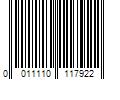 0 011110 117922